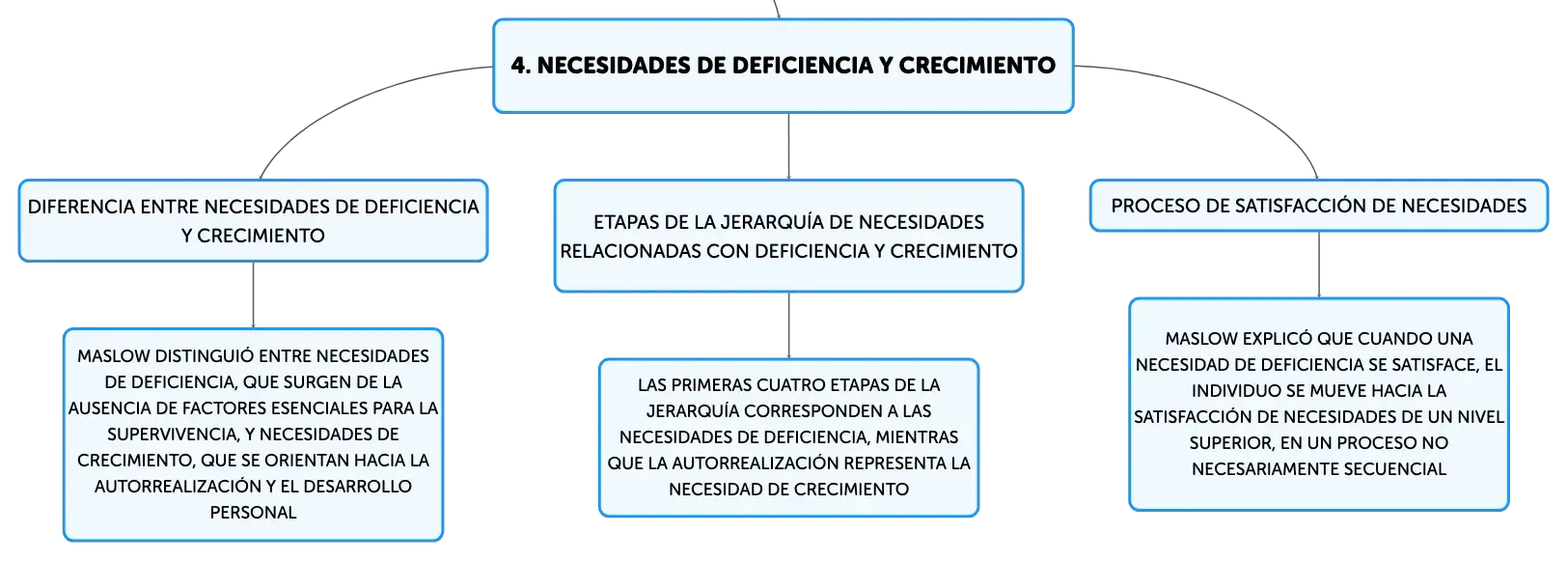 4. NECESIDADES DE DEFICIENCIA Y CRECIMIENTO

DIFERENCIA ENTRE NECESIDADES DE DEFICIENCIA Y CRECIMIENTO

MASLOW DISTINGUIÓ ENTRE NECESIDADES DE DEFICIENCIA, QUE SURGEN DE LA AUSENCIA DE FACTORES ESENCIALES PARA LA SUPERVIVENCIA, Y NECESIDADES DE CRECIMIENTO, QUE SE ORIENTAN HACIA LA AUTORREALIZACIÓN Y EL DESARROLLO PERSONAL

ETAPAS DE LA JERARQUÍA DE NECESIDADES RELACIONADAS CON DEFICIENCIA Y CRECIMIENTO

LAS PRIMERAS CUATRO ETAPAS DE LA JERARQUÍA CORRESPONDEN A LAS NECESIDADES DE DEFICIENCIA, MIENTRAS QUE LA AUTORREALIZACIÓN REPRESENTA LA NECESIDAD DE CRECIMIENTO

PROCESO DE SATISFACCIÓN DE NECESIDADES

MASLOW EXPLICÓ QUE CUANDO UNA NECESIDAD DE DEFICIENCIA SE SATISFACE, EL INDIVIDUO SE MUEVE HACIA LA SATISFACCIÓN DE NECESIDADES DE UN NIVEL SUPERIOR, EN UN PROCESO NO NECESARIAMENTE SECUENCIAL